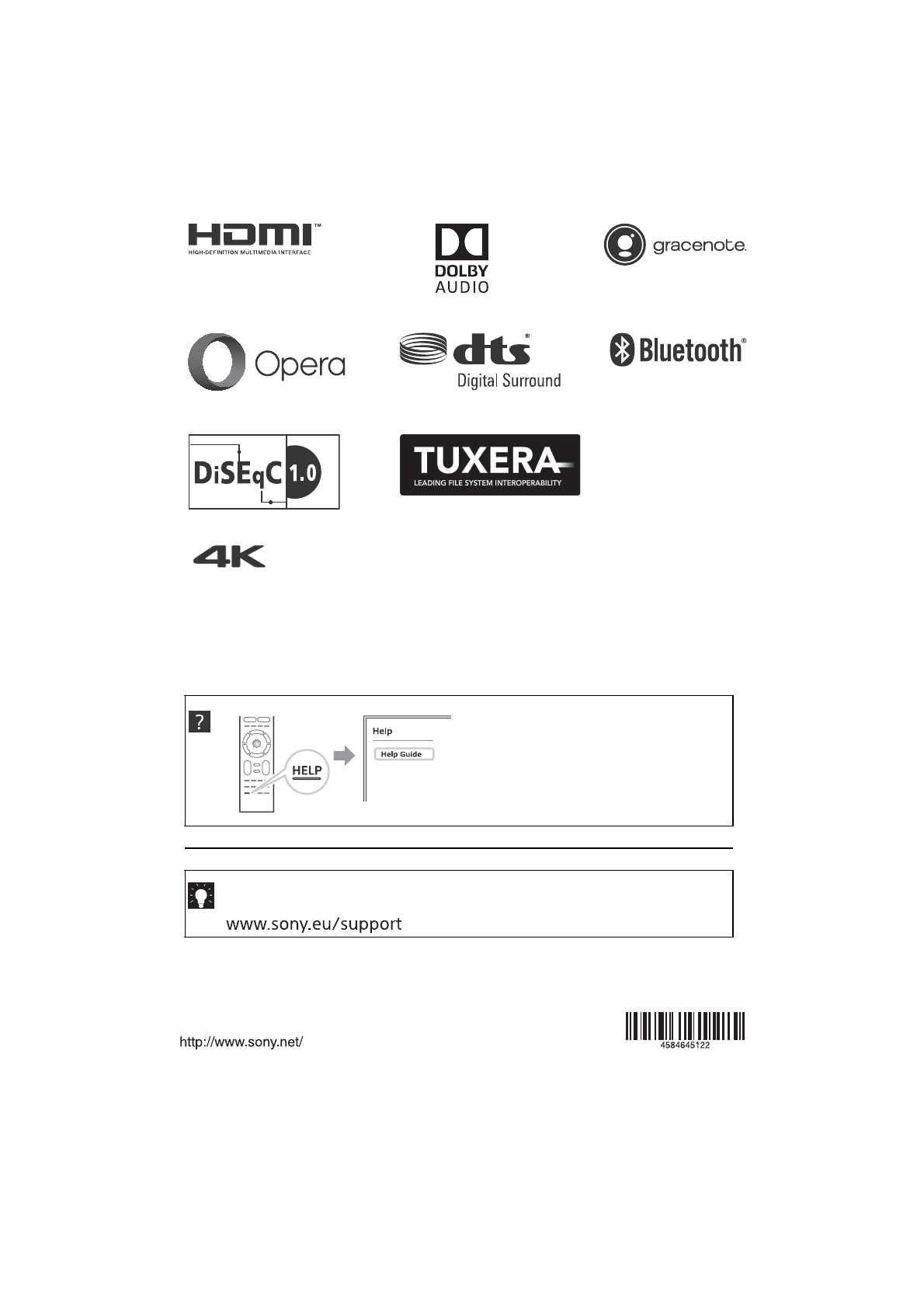 HDMI™
HIGH-DEFINITION MULTIMEDIA INTERFACE

DOLBY
AUDIO

gracenote.

Opera

dts®
Digital Surround

Bluetooth®

DiSEqC 1.0

TUXERA
LEADING FILE SYSTEM INTEROPERABILITY

4K

?

HELP

Help
Help Guide

www.sony.eu/support

http://www.sony.net/

4584645122